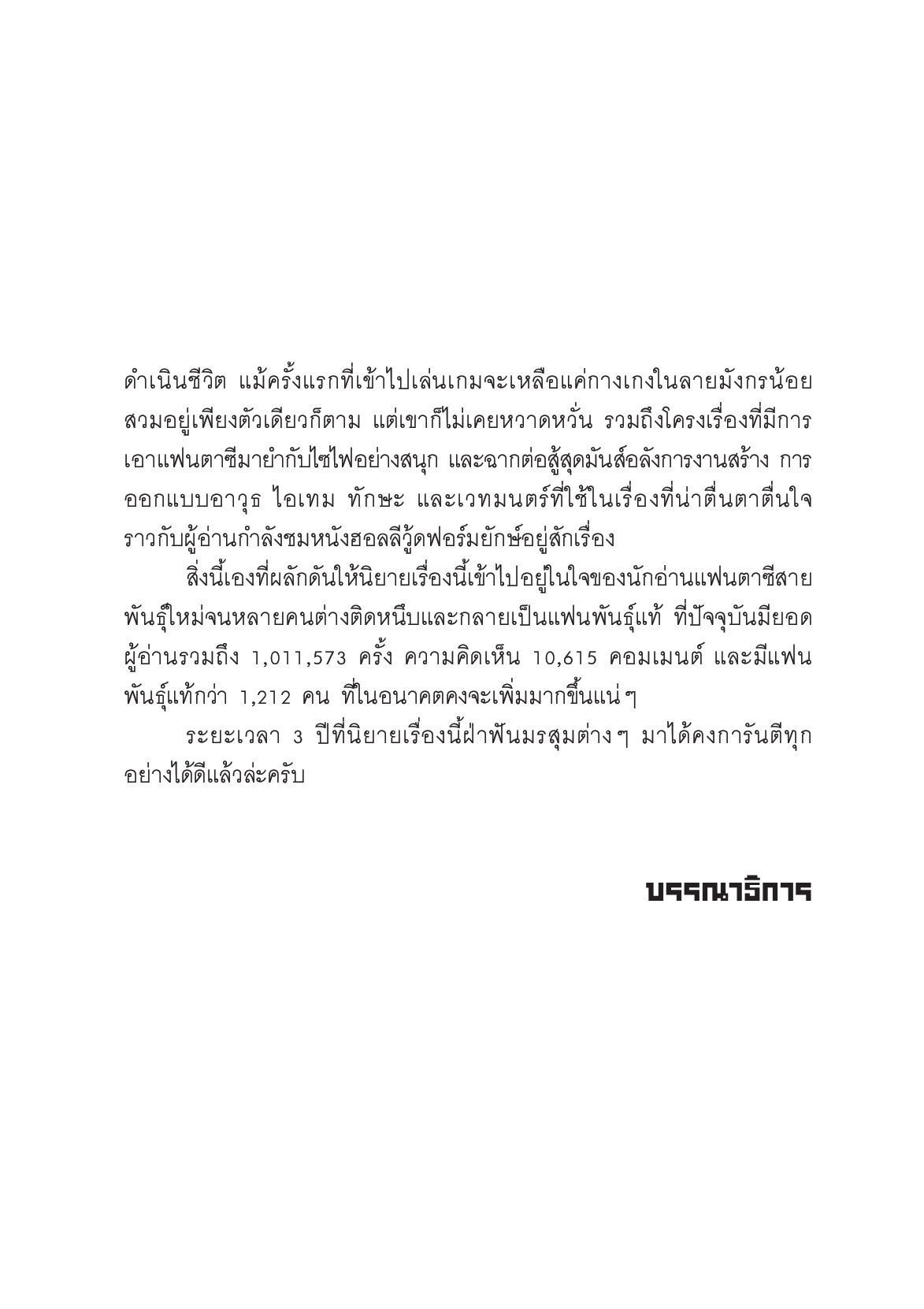 ดำเนินชีวิต แม้ครั้งแรกที่เข้าไปเล่นเกมจะเหลือแค่กางเกงในลายมังกรน้อยสวมอยู่เพียงตัวเดียวก็ตาม แต่เขาก็ไม่เคยหวาดหวั่น รวมถึงโครงเรื่องที่มีการเอาแฟนตาซีมายำกับไซไฟอย่างสนุก และฉากต่อสู้สุดมันส์อลังการงานสร้าง การออกแบบอาวุธ ไอเทม ทักษะ และเวทมนตร์ที่ใช้ในเรื่องที่น่าตื่นตาตื่นใจราวกับผู้อ่านกำลังชมหนังฮอลลีวู้ดฟอร์มยักษ์อยู่สักเรื่อง

สิ่งนี้เองที่ผลักดันให้นิยายเรื่องนี้เข้าไปอยู่ในใจของนักอ่านแฟนตาซีสายพันธุ์ใหม่จนหลายคนต่างติดหนึบและกลายเป็นแฟนพันธุ์แท้ ที่ปัจจุบันมียอดผู้อ่านรวมถึง 1,011,573 ครั้ง ความคิดเห็น 10,615 คอมเมนต์ และมีแฟนพันธุ์แท้กว่า 1,212 คน ที่ในอนาคตคงจะเพิ่มมากขึ้นแน่ๆ

ระยะเวลา 3 ปีที่นิยายเรื่องนี้ฝ่าฟันมรสุมต่างๆ มาได้คงการันตีทุกอย่างได้ดีแล้วล่ะครับ

บรรณาธิการ